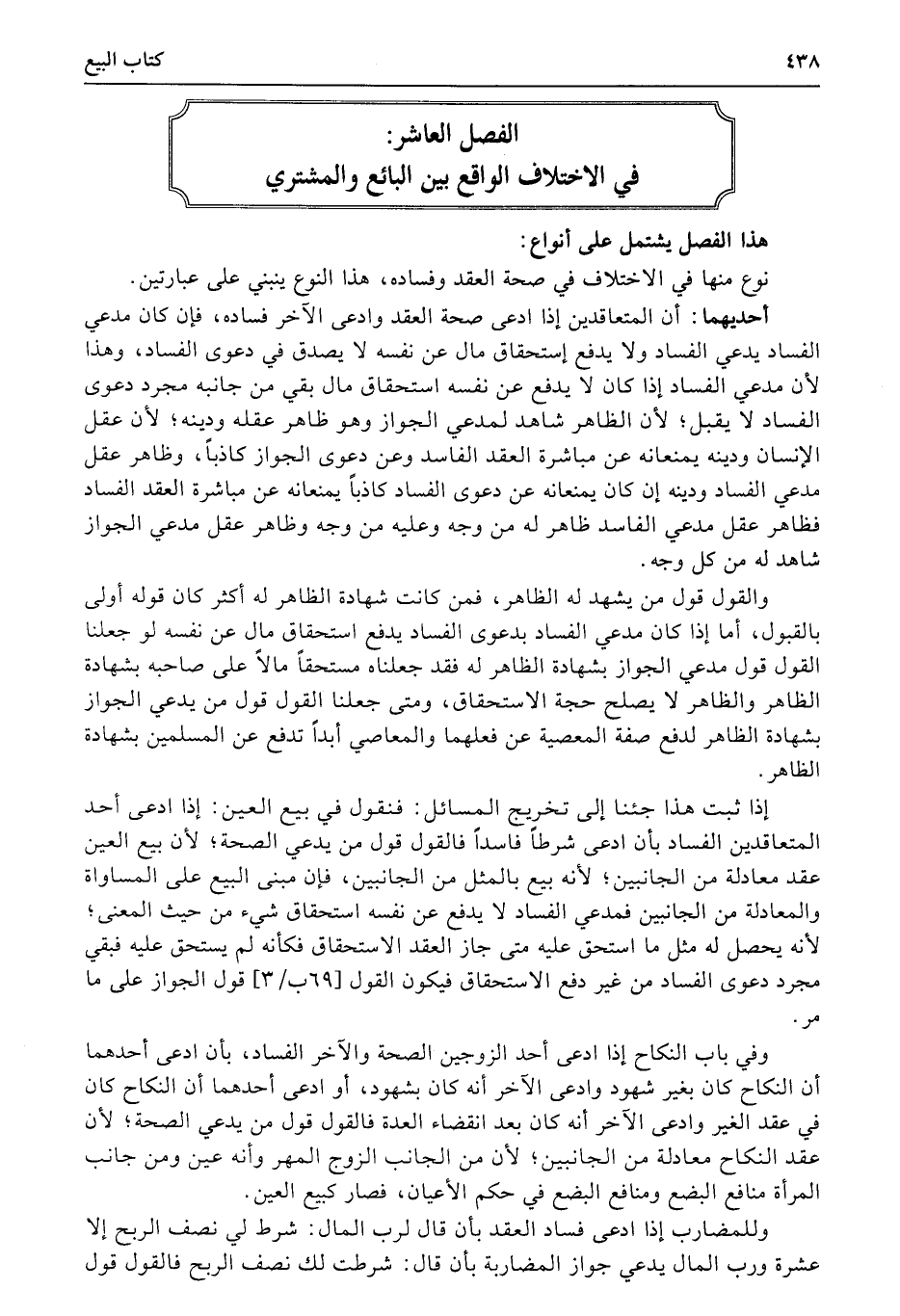 ٤٣٨ كتاب البيع

الفصل العاشر:
في الاختلاف الواقع بين البائع والمشتري

هذا الفصل يشتمل على أنواع:
نوع منها في الاختلاف في صحة العقد وفساده، هذا النوع ينبني على عبارتين.
أحديهما: أن المتعاقدين إذا ادعى صحة العقد وادعى الآخر فساده، فإن كان مدعي الفساد يدعي الفساد ولا يدفع إستحقاق مال عن نفسه لا يصدق في دعوى الفساد، وهذا لأن مدعي الفساد إذا كان لا يدفع عن نفسه استحقاق مال بقي من جانبه مجرد دعوى الفساد لا يقبل؛ لأن الظاهر شاهد لمدعي الجواز وهو ظاهر عقله ودينه؛ لأن عقل الإنسان ودينه يمنعانه عن مباشرة العقد الفاسد وعن دعوى الجواز كاذباً، وظاهر عقل مدعي الفساد ودينه إن كان يمنعانه عن دعوى الفساد كاذباً يمنعانه عن مباشرة العقد الفساد فظاهر عقل مدعي الفاسد ظاهر له من وجه وعليه من وجه وظاهر عقل مدعي الجواز شاهد له من كل وجه.
والقول قول من يشهد له الظاهر، فمن كانت شهادة الظاهر له أكثر كان قوله أولى بالقبول، أما إذا كان مدعي الفساد بدعوى الفساد يدفع استحقاق مال عن نفسه لو جعلنا القول قول مدعي الجواز بشهادة الظاهر له فقد جعلناه مستحقاً مالاً على صاحبه بشهادة الظاهر والظاهر لا يصلح حجة الاستحقاق، ومتى جعلنا القول قول من يدعي الجواز بشهادة الظاهر لدفع صفة المعصية عن فعلهما والمعاصي أبداً تدفع عن المسلمين بشهادة الظاهر.
إذا ثبت هذا جئنا إلى تخريج المسائل: فنقول في بيع العين: إذا ادعى أحد المتعاقدين الفساد بأن ادعى شرطاً فاسداً فالقول قول من يدعي الصحة؛ لأن بيع العين عقد معادلة من الجانبين؛ لأنه بيع بالمثل من الجانبين، فإن مبنى البيع على المساواة والمعادلة من الجانبين فمدعي الفساد لا يدفع عن نفسه استحقاق شيء من حيث المعنى؛ لأنه يحصل له مثل ما استحق عليه متى جاز العقد الاستحقاق فكأنه لم يستحق عليه فبقي مجرد دعوى الفساد من غير دفع الاستحقاق فيكون القول [٦٩ب/٣] قول الجواز على ما مر.
وفي باب النكاح إذا ادعى أحد الزوجين الصحة والآخر الفساد، بأن ادعى أحدهما أن النكاح كان بغير شهود وادعى الآخر أنه كان بشهود، أو ادعى أحدهما أن النكاح كان في عقد الغير وادعى الآخر أنه كان بعد انقضاء العدة فالقول قول من يدعي الصحة؛ لأن عقد النكاح معادلة من الجانبين؛ لأن من الجانب الزوج المهر وأنه عين ومن جانب المرأة منافع البضع ومنافع البضع في حكم الأعيان، فصار كبيع العين.
وللمضارب إذا ادعى فساد العقد بأن قال لرب المال: شرط لي نصف الربح إلا عشرة ورب المال يدعي جواز المضاربة بأن قال: شرطت لك نصف الربح فالقول قول